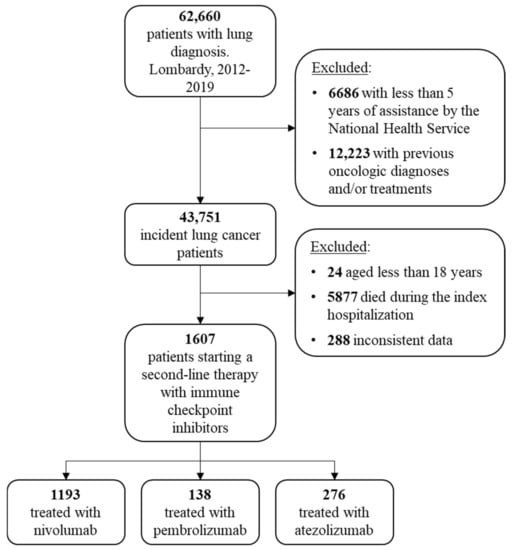 62,660
patients with lung diagnosis. Lombardy, 2012-2019

Excluded:
• 6686 with less than 5 years of assistance by the National Health Service
• 12,223 with previous oncologic diagnoses and/or treatments

43,751
incident lung cancer patients

Excluded:
• 24 aged less than 18 years
• 5877 died during the index hospitalization
• 288 inconsistent data

1607
patients starting a second-line therapy with immune checkpoint inhibitors

1193
treated with nivolumab

138
treated with pembrolizumab

276
treated with atezolizumab